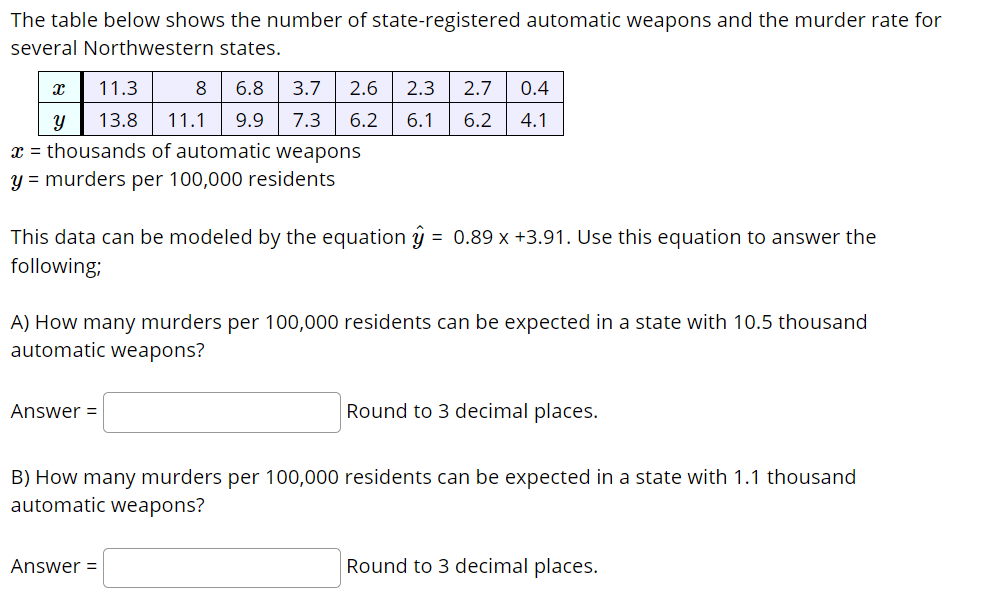 The table below shows the number of state-registered automatic weapons and the murder rate for several Northwestern states.

| $x$ | 11.3 | 8 | 6.8 | 3.7 | 2.6 | 2.3 | 2.7 | 0.4 |
|---|---|---|---|---|---|---|---|---|
| $y$ | 13.8 | 11.1 | 9.9 | 7.3 | 6.2 | 6.1 | 6.2 | 4.1 |

$x$ = thousands of automatic weapons
$y$ = murders per 100,000 residents

This data can be modeled by the equation $\hat{y}$ = 0.89 x +3.91. Use this equation to answer the following;

A) How many murders per 100,000 residents can be expected in a state with 10.5 thousand automatic weapons?

Answer = Round to 3 decimal places.

B) How many murders per 100,000 residents can be expected in a state with 1.1 thousand automatic weapons?

Answer = Round to 3 decimal places.